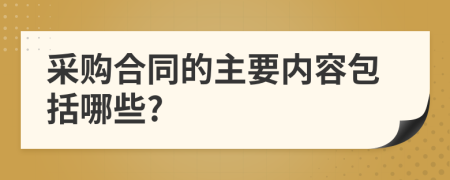 采购合同的主要内容包括哪些?